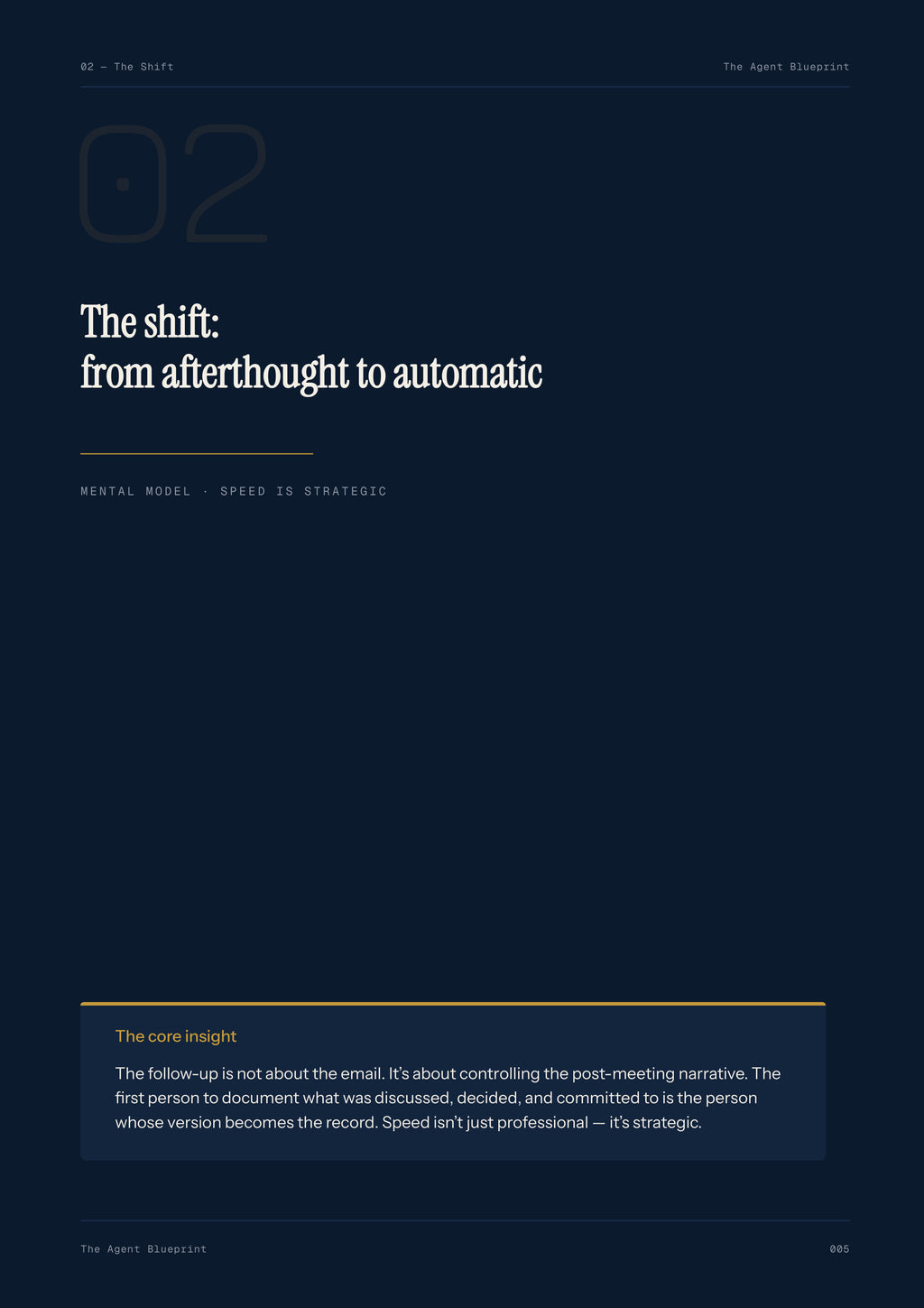 02 — The Shift

The Agent Blueprint

02

The shift:
from afterthought to automatic

MENTAL MODEL · SPEED IS STRATEGIC

The core insight

The follow-up is not about the email. It's about controlling the post-meeting narrative. The first person to document what was discussed, decided, and committed to is the person whose version becomes the record. Speed isn't just professional — it's strategic.

The Agent Blueprint

005